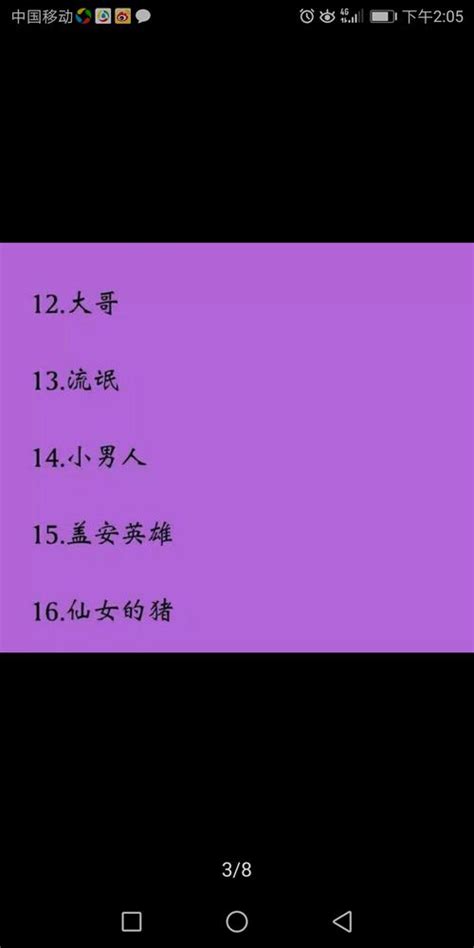 中国移动 4G 下午2:05

12.大哥

13.流氓

14.小男人

15.盖安英雄

16.仙女的猪

3/8